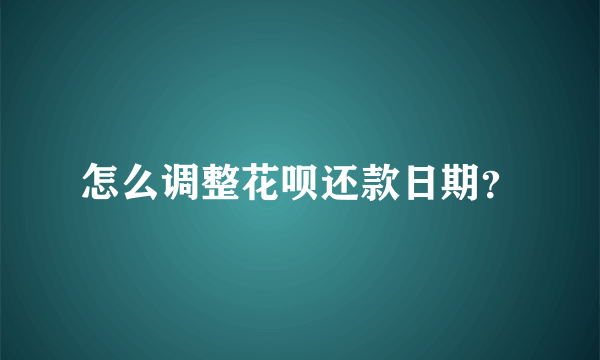 怎么调整花呗还款日期?